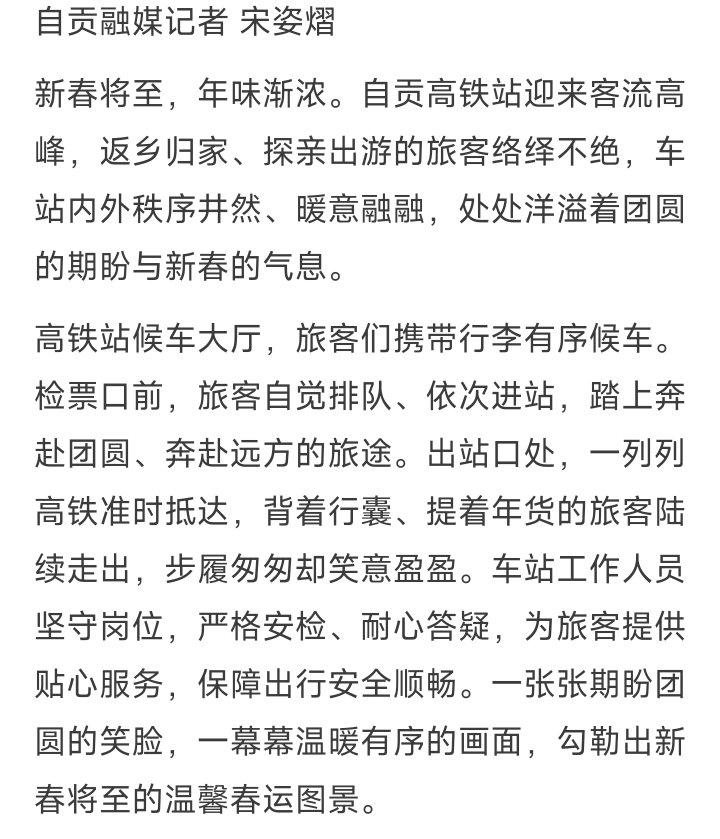 自贡融媒记者 宋姿熠

新春将至，年味渐浓。自贡高铁站迎来客流高峰，返乡归家、探亲出游的旅客络绎不绝，车站内外秩序井然、暖意融融，处处洋溢着团圆的期盼与新春的气息。

高铁站候车大厅，旅客们携带行李有序候车。检票口前，旅客自觉排队、依次进站，踏上奔赴团圆、奔赴远方的旅途。出站口处，一列列高铁准时抵达，背着行囊、提着年货的旅客陆续走出，步履匆匆却笑意盈盈。车站工作人员坚守岗位，严格安检、耐心答疑，为旅客提供贴心服务，保障出行安全顺畅。一张张期盼团圆的笑脸，一幕幕温暖有序的画面，勾勒出新春将至的温馨春运图景。